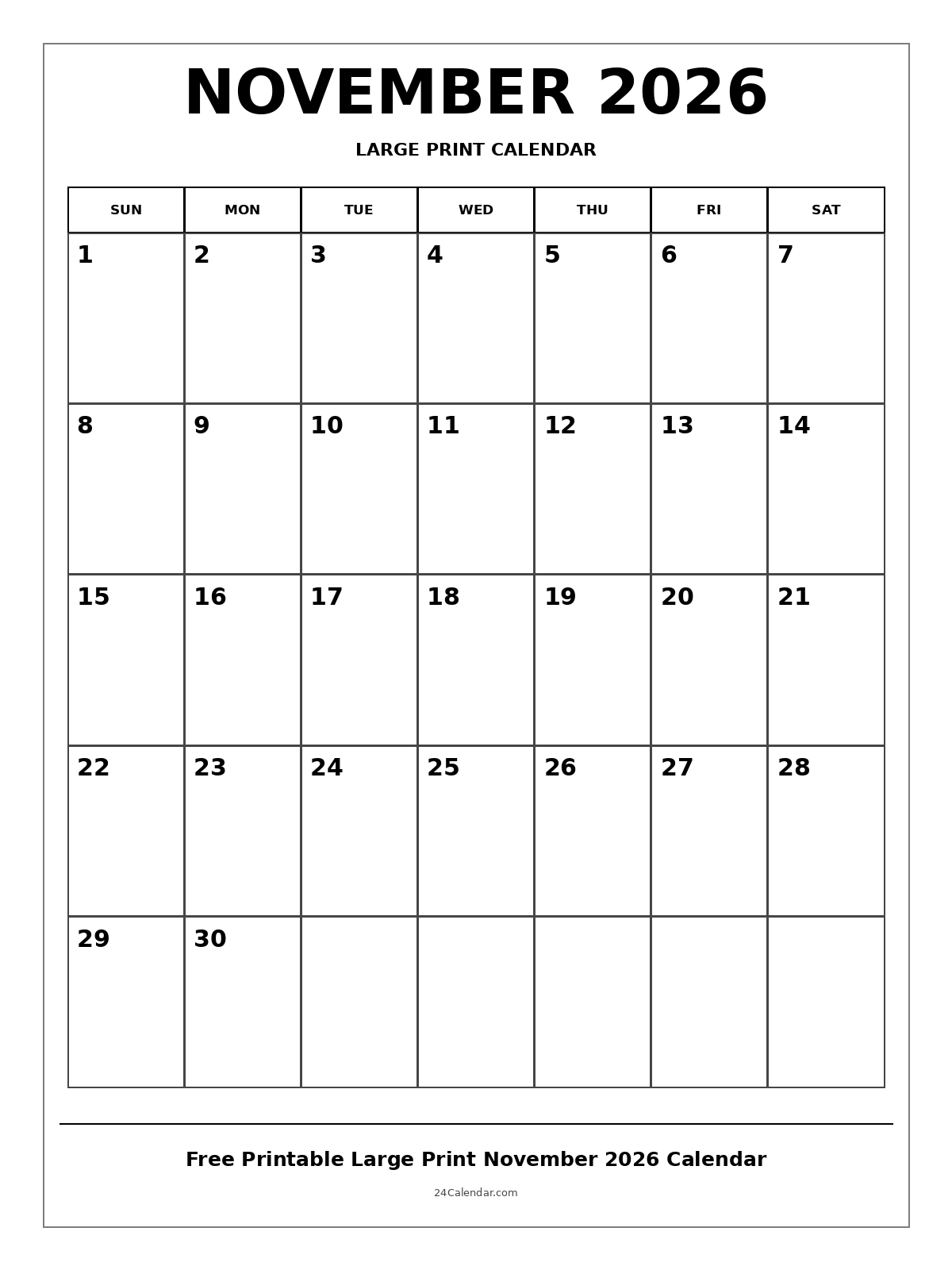 NOVEMBER 2026

LARGE PRINT CALENDAR

| SUN | MON | TUE | WED | THU | FRI | SAT |
|---|---|---|---|---|---|---|
| 1 | 2 | 3 | 4 | 5 | 6 | 7 |
| 8 | 9 | 10 | 11 | 12 | 13 | 14 |
| 15 | 16 | 17 | 18 | 19 | 20 | 21 |
| 22 | 23 | 24 | 25 | 26 | 27 | 28 |
| 29 | 30 |  |  |  |  |  |

Free Printable Large Print November 2026 Calendar

24Calendar.com